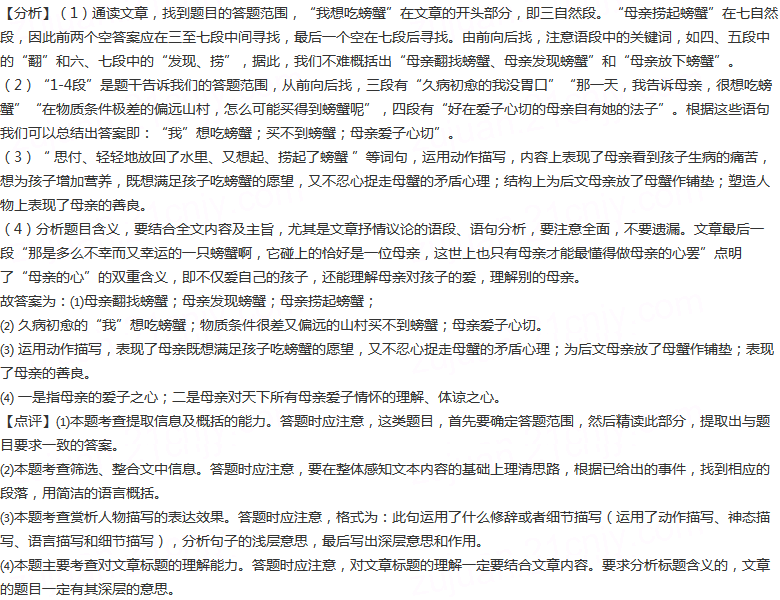 【分析】（1）通读文章，找到题目的答题范围，“我想吃螃蟹”在文章的开头部分，即三自然段。“母亲捞起螃蟹”在七自然段，因此前两个空答案应在三至七段中间寻找，最后一个空在七段后寻找。由前向后找，注意语段中的关键词，如四、五段中的“翻”和六、七段中的“发现、捞”，据此，我们不难概括出“母亲翻找螃蟹、母亲发现螃蟹”和“母亲放下螃蟹”。
（2）“1-4段”是题干告诉我们的答题范围，从前向后找，三段有“久病初愈的我没胃口”“那一天，我告诉母亲，很想吃螃蟹”“在物质条件极差的偏远山村，怎么可能买得到螃蟹呢”，四段有“好在爱子心切的母亲自有她的法子”。根据这些语句我们可以总结出答案即：“我”想吃螃蟹；买不到螃蟹；母亲爱子心切”。
（3）“思忖、轻轻地放回了水里、又想起、捞起了螃蟹”等词句，运用动作描写，内容上表现了母亲看到孩子生病的痛苦，想为孩子增加营养，既想满足孩子吃螃蟹的愿望，又不忍心捉走母蟹的矛盾心理；结构上为后文母亲放了母蟹作铺垫；塑造人物上表现了母亲的善良。
（4）分析题目含义，要结合全文内容及主旨，尤其是文章抒情议论的语段、语句分析，要注意全面，不要遗漏。文章最后一段“那是多么不幸而又幸运的一只螃蟹啊，它碰上的恰好是一位母亲，这世上也只有母亲才能最懂得做母亲的心罢”点明了“母亲的心”的双重含义，即不仅爱自己的孩子，还能理解母亲对孩子的爱，理解别的母亲。
故答案为：(1)母亲翻找螃蟹；母亲发现螃蟹；母亲捞起螃蟹；
(2) 久病初愈的“我”想吃螃蟹；物质条件很差又偏远的山村买不到螃蟹；母亲爱子心切。
(3) 运用动作描写，表现了母亲既想满足孩子吃螃蟹的愿望，又不忍心捉走母蟹的矛盾心理；为后文母亲放了母蟹作铺垫；表现了母亲的善良。
(4) 一是指母亲的爱子之心；二是母亲对天下所有母亲爱子情怀的理解、体谅之心。
【点评】(1)本题考查提取信息及概括的能力。答题时应注意，这类题目，首先要确定答题范围，然后精读此部分，提取出与题目要求一致的答案。
(2)本题考查筛选、整合文中信息。答题时应注意，要在整体感知文本内容的基础上理清思路，根据已给出的事件，找到相应的段落，用简洁的语言概括。
(3)本题考查赏析人物描写的表达效果。答题时应注意，格式为：此句运用了什么修辞或者细节描写（运用了动作描写、神态描写、语言描写和细节描写），分析句子的浅层意思，最后写出深层意思和作用。
(4)本题主要考查对文章标题的理解能力。答题时应注意，对文章标题的理解一定要结合文章内容。要求分析标题含义的，文章的题目一定有其深层的意思。